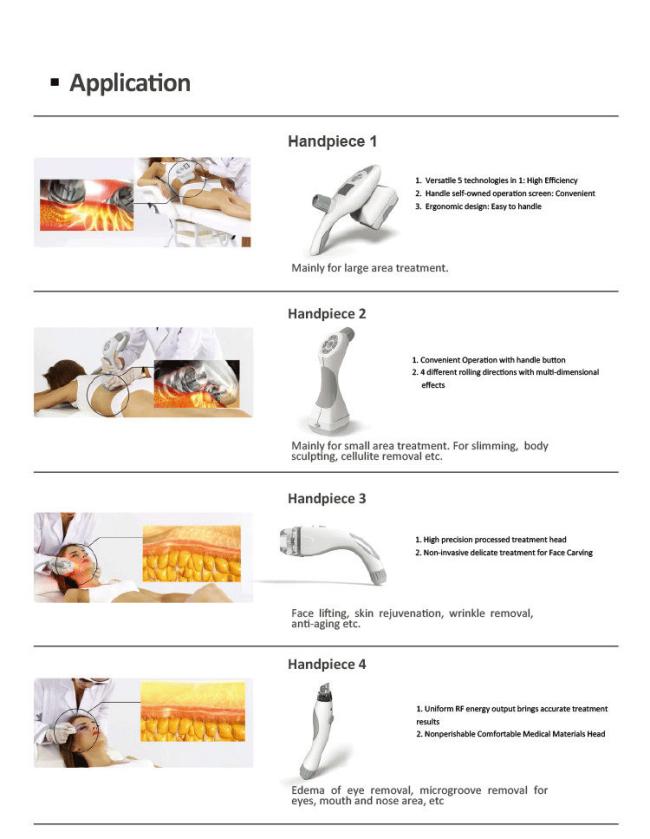 ▪ Application

Handpiece 1

1. Versatile 5 technologies in 1: High Efficiency
2. Handle self-owned operation screen: Convenient
3. Ergonomic design: Easy to handle

Mainly for large area treatment.

Handpiece 2

1. Convenient Operation with handle button
2. 4 different rolling directions with multi-dimensional effects

Mainly for small area treatment. For slimming, body sculpting, cellulite removal etc.

Handpiece 3

1. High precision processed treatment head
2. Non-invasive delicate treatment for Face Carving

Face lifting, skin rejuvenation, wrinkle removal, anti-aging etc.

Handpiece 4

1. Uniform RF energy output brings accurate treatment results
2. Nonperishable Comfortable Medical Materials Head

Edema of eye removal, microgroove removal for eyes, mouth and nose area, etc